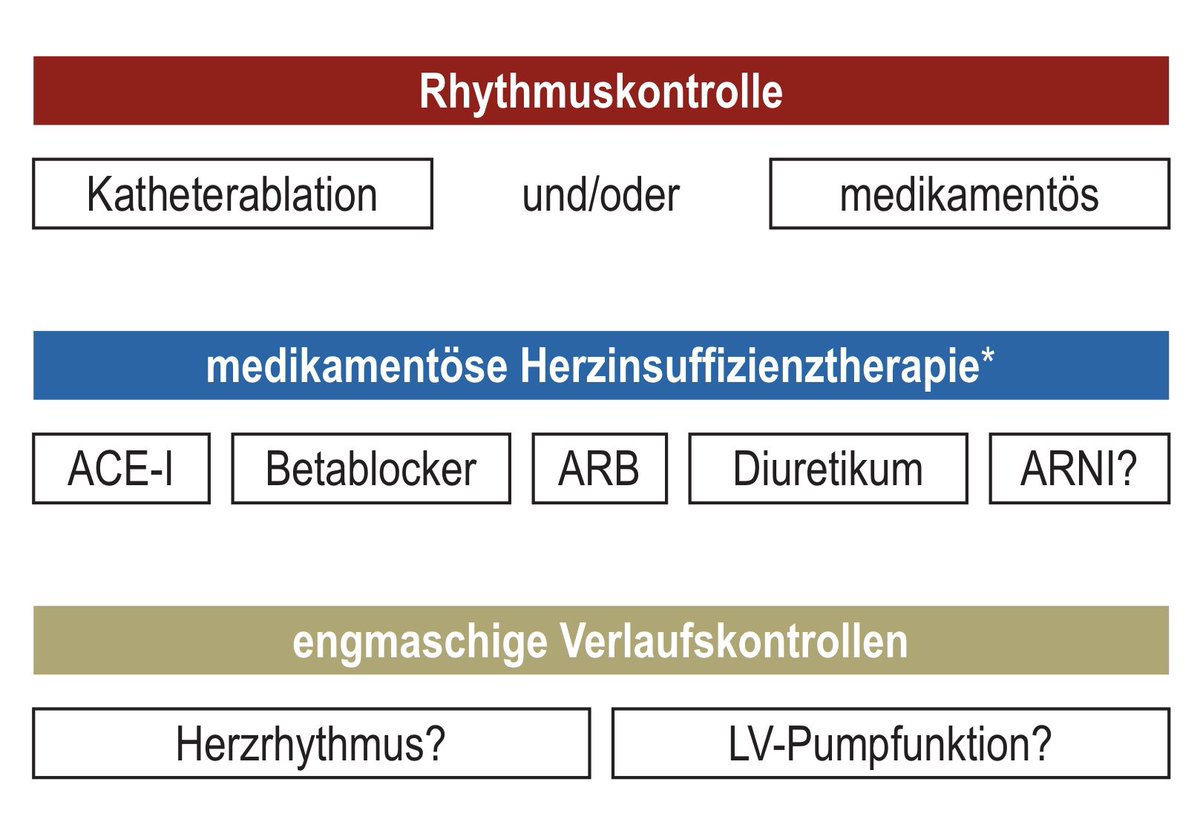 Rhythmuskontrolle

Katheterablation

und/oder

medikamentös

medikamentöse Herzinsuffizienztherapie*

ACE-I

Betablocker

ARB

Diuretikum

ARNI?

engmaschige Verlaufskontrollen

Herzrhythmus?

LV-Pumpfunktion?